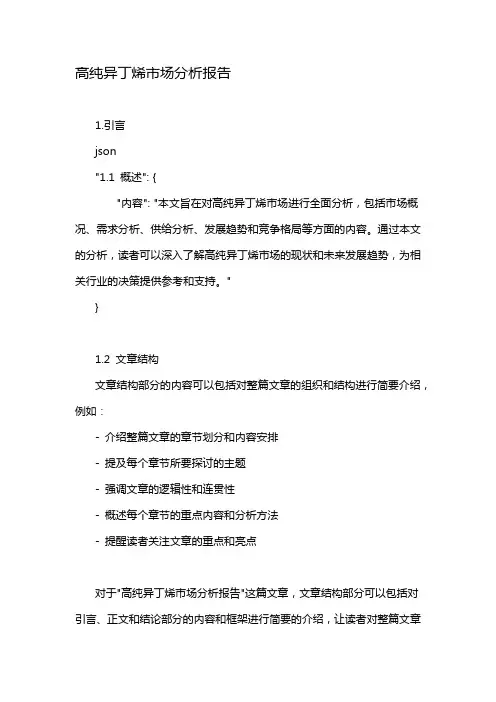 高纯异丁烯市场分析报告

1.引言

json

"1.1 概述": {

"内容": "本文旨在对高纯异丁烯市场进行全面分析，包括市场概况、需求分析、供给分析、发展趋势和竞争格局等方面的内容。通过本文的分析，读者可以深入了解高纯异丁烯市场的现状和未来发展趋势，为相关行业的决策提供参考和支持。"

}

1.2 文章结构

文章结构部分的内容可以包括对整篇文章的组织和结构进行简要介绍，例如：

- 介绍整篇文章的章节划分和内容安排

- 提及每个章节所要探讨的主题

- 强调文章的逻辑性和连贯性

- 概述每个章节的重点内容和分析方法

- 提醒读者关注文章的重点和亮点

对于"高纯异丁烯市场分析报告"这篇文章，文章结构部分可以包括对引言、正文和结论部分的内容和框架进行简要的介绍，让读者对整篇文章